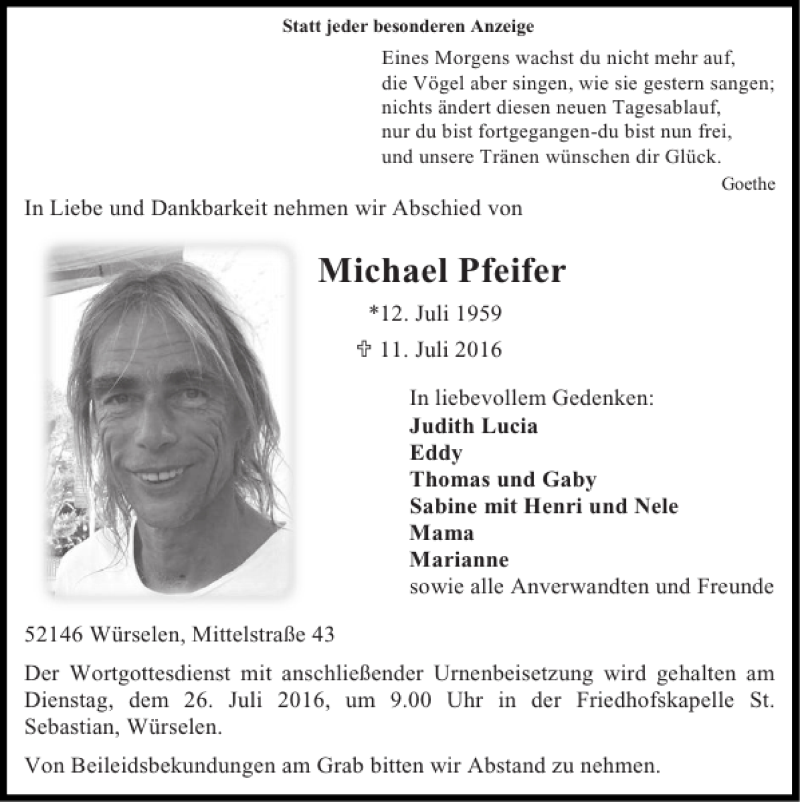 Statt jeder besonderen Anzeige

Eines Morgens wachst du nicht mehr auf,
die Vögel aber singen, wie sie gestern sangen;
nichts ändert diesen neuen Tagesablauf,
nur du bist fortgegangen-du bist nun frei,
und unsere Tränen wünschen dir Glück.

Goethe

In Liebe und Dankbarkeit nehmen wir Abschied von

Michael Pfeifer

*12. Juli 1959

✞ 11. Juli 2016

In liebevollem Gedenken:
Judith Lucia
Eddy
Thomas und Gaby
Sabine mit Henri und Nele
Mama
Marianne
sowie alle Anverwandten und Freunde

52146 Würselen, Mittelstraße 43

Der Wortgottesdienst mit anschließender Urnenbeisetzung wird gehalten am Dienstag, dem 26. Juli 2016, um 9.00 Uhr in der Friedhofskapelle St. Sebastian, Würselen.

Von Beileidsbekundungen am Grab bitten wir Abstand zu nehmen.